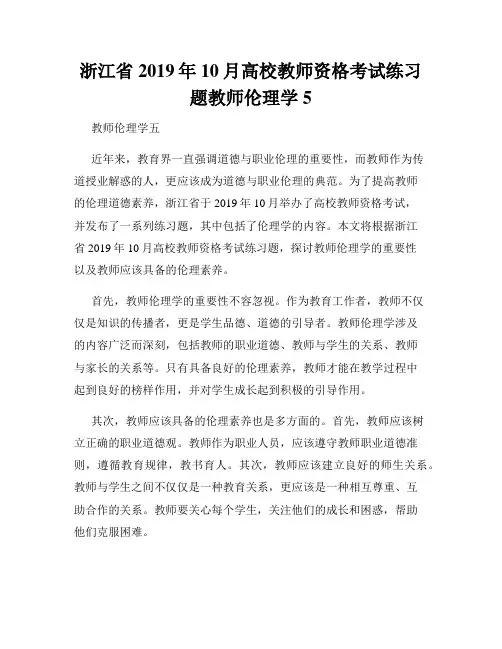 浙江省 2019 年 10 月高校教师资格考试练习题教师伦理学 5

教师伦理学五

近年来，教育界一直强调道德与职业伦理的重要性，而教师作为传道授业解惑的人，更应该成为道德与职业伦理的典范。为了提高教师的伦理道德素养，浙江省于 2019 年 10 月举办了高校教师资格考试，并发布了一系列练习题，其中包括了伦理学的内容。本文将根据浙江省 2019 年 10 月高校教师资格考试练习题，探讨教师伦理学的重要性以及教师应该具备的伦理素养。

首先，教师伦理学的重要性不容忽视。作为教育工作者，教师不仅仅是知识的传播者，更是学生品德、道德的引导者。教师伦理学涉及的内容广泛而深刻，包括教师的职业道德、教师与学生的关系、教师与家长的关系等。只有具备良好的伦理素养，教师才能在教学过程中起到良好的榜样作用，并对学生成长起到积极的引导作用。

其次，教师应该具备的伦理素养也是多方面的。首先，教师应该树立正确的职业道德观。教师作为职业人员，应该遵守教师职业道德准则，遵循教育规律，教书育人。其次，教师应该建立良好的师生关系。教师与学生之间不仅仅是一种教育关系，更应该是一种相互尊重、互助合作的关系。教师要关心每个学生，关注他们的成长和困惑，帮助他们克服困难。